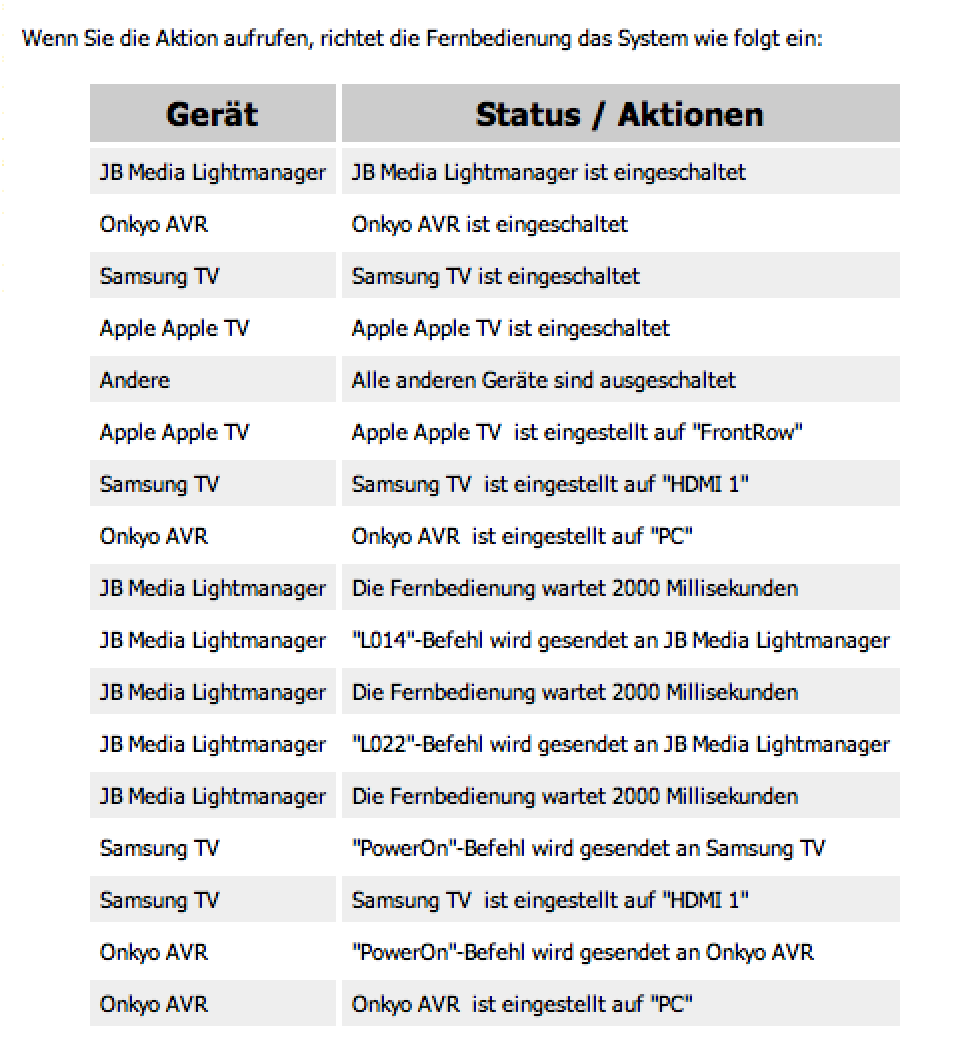 Wenn Sie die Aktion aufrufen, richtet die Fernbedienung das System wie folgt ein:

| Gerät | Status / Aktionen |
|---|---|
| JB Media Lightmanager | JB Media Lightmanager ist eingeschaltet |
| Onkyo AVR | Onkyo AVR ist eingeschaltet |
| Samsung TV | Samsung TV ist eingeschaltet |
| Apple Apple TV | Apple Apple TV ist eingeschaltet |
| Andere | Alle anderen Geräte sind ausgeschaltet |
| Apple Apple TV | Apple Apple TV ist eingestellt auf "FrontRow" |
| Samsung TV | Samsung TV ist eingestellt auf "HDMI 1" |
| Onkyo AVR | Onkyo AVR ist eingestellt auf "PC" |
| JB Media Lightmanager | Die Fernbedienung wartet 2000 Millisekunden |
| JB Media Lightmanager | "L014"-Befehl wird gesendet an JB Media Lightmanager |
| JB Media Lightmanager | Die Fernbedienung wartet 2000 Millisekunden |
| JB Media Lightmanager | "L022"-Befehl wird gesendet an JB Media Lightmanager |
| JB Media Lightmanager | Die Fernbedienung wartet 2000 Millisekunden |
| Samsung TV | "PowerOn"-Befehl wird gesendet an Samsung TV |
| Samsung TV | Samsung TV ist eingestellt auf "HDMI 1" |
| Onkyo AVR | "PowerOn"-Befehl wird gesendet an Onkyo AVR |
| Onkyo AVR | Onkyo AVR ist eingestellt auf "PC" |